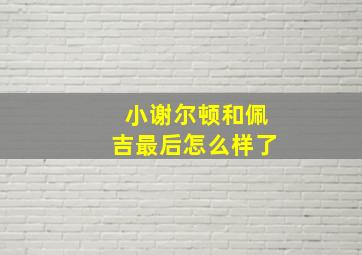 小谢尔顿和佩吉最后怎么样了